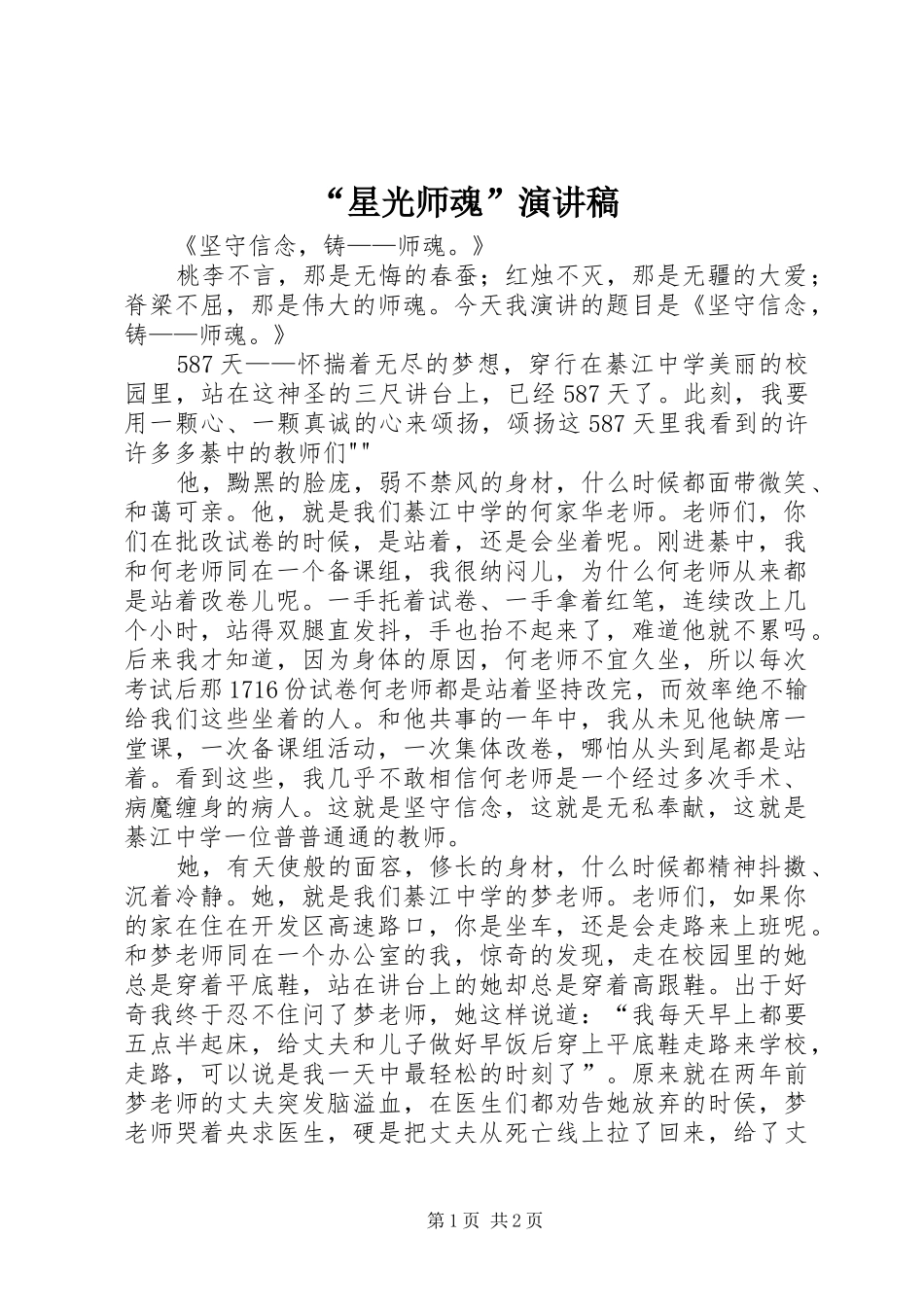 “星光师魂”演讲稿

《坚守信念，铸——师魂。》

桃李不言，那是无悔的春蚕；红烛不灭，那是无疆的大爱；脊梁不屈，那是伟大的师魂。今天我演讲的题目是《坚守信念，铸——师魂。》

587天——怀揣着无尽的梦想，穿行在綦江中学美丽的校园里，站在这神圣的三尺讲台上，已经587天了。此刻，我要用一颗心、一颗真诚的心来颂扬，颂扬这587天里我看到的许许多多綦中的教师们""

他，黝黑的脸庞，弱不禁风的身材，什么时候都面带微笑、和蔼可亲。他，就是我们綦江中学的何家华老师。老师们，你们在批改试卷的时候，是站着，还是会坐着呢。刚进綦中，我和何老师同在一个备课组，我很纳闷儿，为什么何老师从来都是站着改卷儿呢。一手托着试卷、一手拿着红笔，连续改上几个小时，站得双腿直发抖，手也抬不起来了，难道他就不累吗。后来我才知道，因为身体的原因，何老师不宜久坐，所以每次考试后那1716份试卷何老师都是站着坚持改完，而效率绝不输给我们这些坐着的人。和他共事的一年中，我从未见他缺席一堂课，一次备课组活动，一次集体改卷，哪怕从头到尾都是站着。看到这些，我几乎不敢相信何老师是一个经过多次手术、病魔缠身的病人。这就是坚守信念，这就是无私奉献，这就是綦江中学一位普普通通的教师。

她，有天使般的面容，修长的身材，什么时候都精神抖擞、沉着冷静。她，就是我们綦江中学的梦老师。老师们，如果你的家在住在开发区高速路口，你是坐车，还是会走路来上班呢。和梦老师同在一个办公室的我，惊奇的发现，走在校园里的她总是穿着平底鞋，站在讲台上的她却总是穿着高跟鞋。出于好奇我终于忍不住问了梦老师，她这样说道：“我每天早上都要五点半起床，给丈夫和儿子做好早饭后穿上平底鞋走路来学校，走路，可以说是我一天中最轻松的时刻了”。原来就在两年前梦老师的丈夫突发脑溢血，在医生们都劝告她放弃的时侯，梦老师哭着央求医生，硬是把丈夫从死亡线上拉了回来，给了丈

第1页 共2页